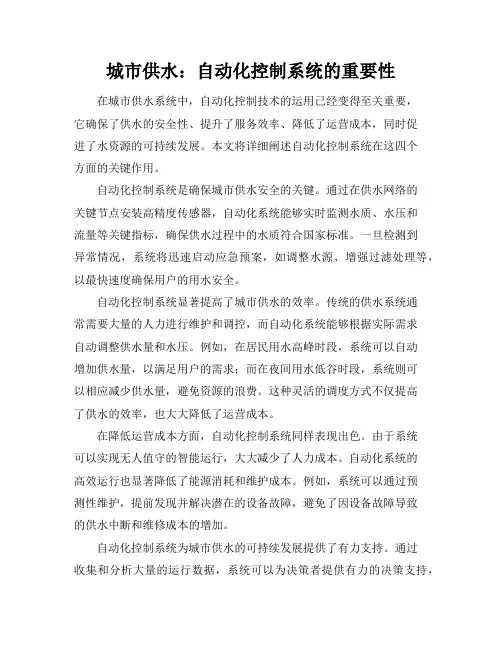 城市供水：自动化控制系统的重要性

在城市供水系统中，自动化控制技术的运用已经变得至关重要，它确保了供水的安全性、提升了服务效率、降低了运营成本，同时促进了水资源的可持续发展。本文将详细阐述自动化控制系统在这四个方面的关键作用。

自动化控制系统是确保城市供水安全的关键。通过在供水网络的关键节点安装高精度传感器，自动化系统能够实时监测水质、水压和流量等关键指标，确保供水过程中的水质符合国家标准。一旦检测到异常情况，系统将迅速启动应急预案，如调整水源、增强过滤处理等，以最快速度确保用户的用水安全。

自动化控制系统显著提高了城市供水的效率。传统的供水系统通常需要大量的人力进行维护和调控，而自动化系统能够根据实际需求自动调整供水量和水压。例如，在居民用水高峰时段，系统可以自动增加供水量，以满足用户的需求；而在夜间用水低谷时段，系统则可以相应减少供水量，避免资源的浪费。这种灵活的调度方式不仅提高了供水的效率，也大大降低了运营成本。

在降低运营成本方面，自动化控制系统同样表现出色。由于系统可以实现无人值守的智能运行，大大减少了人力成本。自动化系统的高效运行也显著降低了能源消耗和维护成本。例如，系统可以通过预测性维护，提前发现并解决潜在的设备故障，避免了因设备故障导致的供水中断和维修成本的增加。

自动化控制系统为城市供水的可持续发展提供了有力支持。通过收集和分析大量的运行数据，系统可以为决策者提供有力的决策支持，